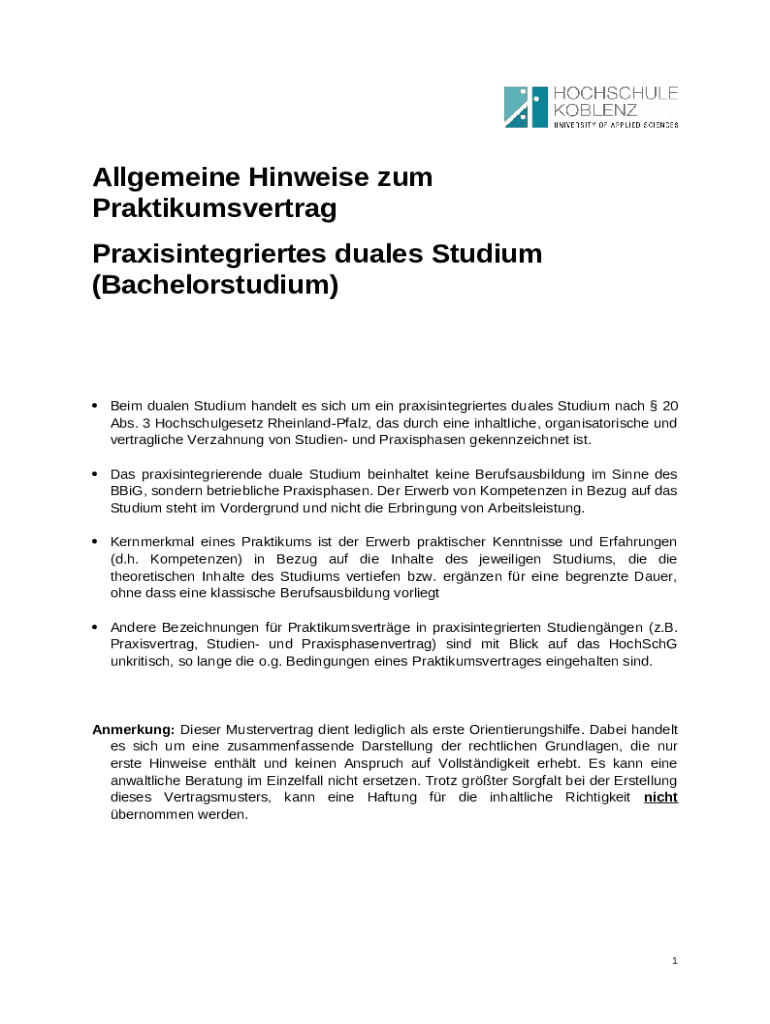 HOCHSCHULE
KOBLENZ
UNIVERSITY OF APPLIED SCIENCES

Allgemeine Hinweise zum Praktikumsvertrag

Praxisintegriertes duales Studium (Bachelorstudium)

• Beim dualen Studium handelt es sich um ein praxisintegriertes duales Studium nach § 20 Abs. 3 Hochschulgesetz Rheinland-Pfalz, das durch eine inhaltliche, organisatorische und vertragliche Verzahnung von Studien- und Praxisphasen gekennzeichnet ist.

• Das praxisintegrierende duale Studium beinhaltet keine Berufsausbildung im Sinne des BBiG, sondern betriebliche Praxisphasen. Der Erwerb von Kompetenzen in Bezug auf das Studium steht im Vordergrund und nicht die Erbringung von Arbeitsleistung.

• Kernmerkmal eines Praktikums ist der Erwerb praktischer Kenntnisse und Erfahrungen (d.h. Kompetenzen) in Bezug auf die Inhalte des jeweiligen Studiums, die die theoretischen Inhalte des Studiums vertiefen bzw. ergänzen für eine begrenzte Dauer, ohne dass eine klassische Berufsausbildung vorliegt

• Andere Bezeichnungen für Praktikumsverträge in praxisintegrierten Studiengängen (z.B. Praxisvertrag, Studien- und Praxisphasenvertrag) sind mit Blick auf das HochSchG unkritisch, so lange die o.g. Bedingungen eines Praktikumsvertrages eingehalten sind.

Anmerkung: Dieser Mustervertrag dient lediglich als erste Orientierungshilfe. Dabei handelt es sich um eine zusammenfassende Darstellung der rechtlichen Grundlagen, die nur erste Hinweise enthält und keinen Anspruch auf Vollständigkeit erhebt. Es kann eine anwaltliche Beratung im Einzelfall nicht ersetzen. Trotz größter Sorgfalt bei der Erstellung dieses Vertragsmusters, kann eine Haftung für die inhaltliche Richtigkeit nicht übernommen werden.

1